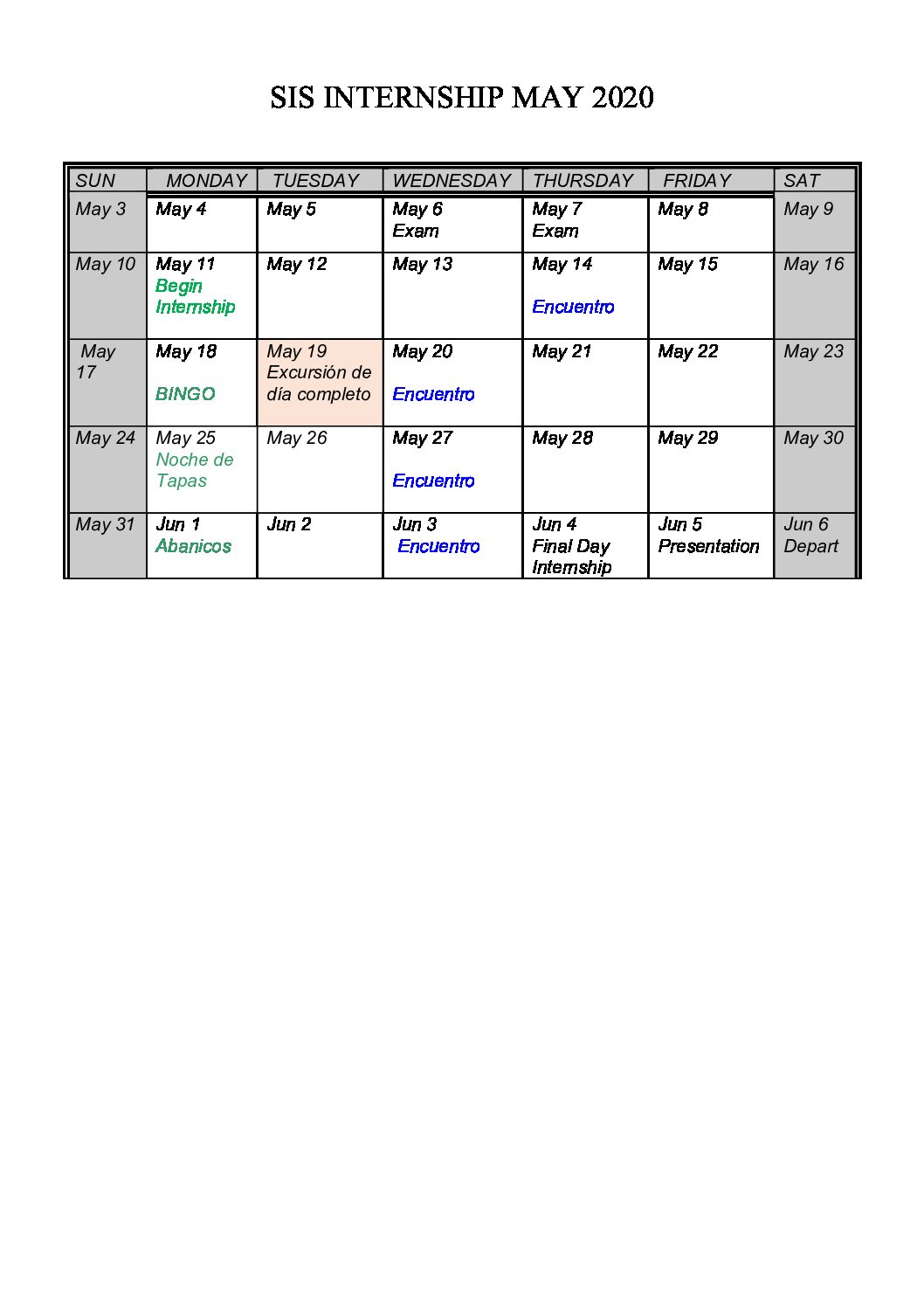 SIS INTERNSHIP MAY 2020

| SUN | MONDAY | TUESDAY | WEDNESDAY | THURSDAY | FRIDAY | SAT |
|---|---|---|---|---|---|---|
| May 3 | May 4 | May 5 | May 6 Exam | May 7 Exam | May 8 | May 9 |
| May 10 | May 11 Begin Internship | May 12 | May 13 | May 14 Encuentro | May 15 | May 16 |
| May 17 | May 18 BINGO | May 19 Excursión de día completo | May 20 Encuentro | May 21 | May 22 | May 23 |
| May 24 | May 25 Noche de Tapas | May 26 | May 27 Encuentro | May 28 | May 29 | May 30 |
| May 31 | Jun 1 Abanicos | Jun 2 | Jun 3 Encuentro | Jun 4 Final Day Internship | Jun 5 Presentation | Jun 6 Depart |